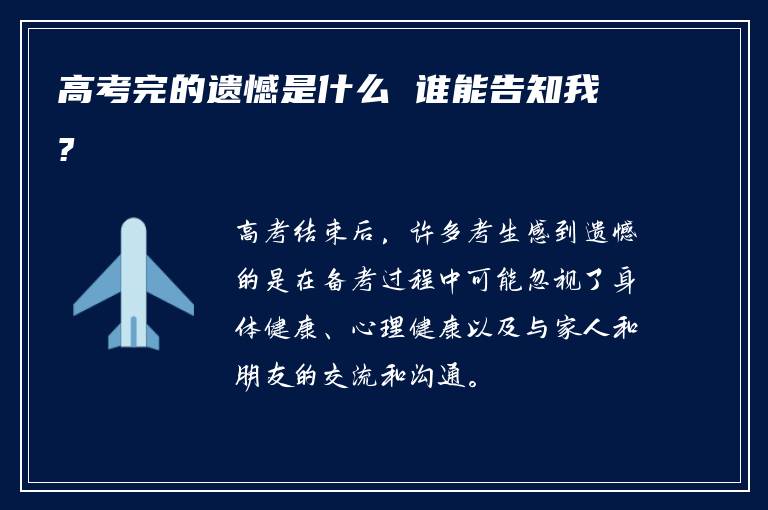 高考完的遗憾是什么 谁能告知我?

高考结束后，许多考生感到遗憾的是在备考过程中可能忽视了身体健康、心理健康以及与家人和朋友的交流和沟通。